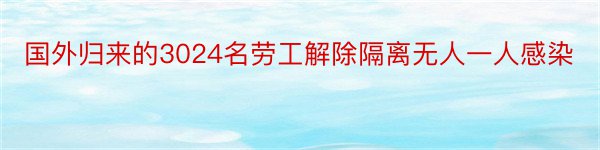 国外归来的3024名劳工解除隔离无人一人感染